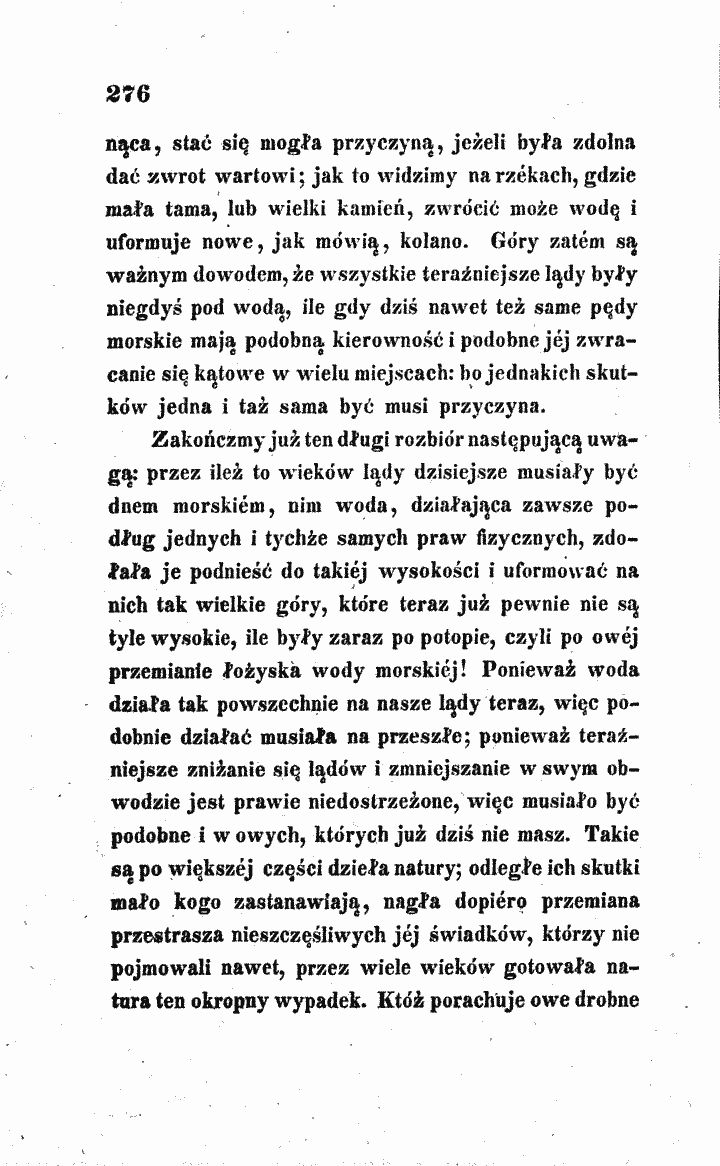 276

nąca, stać się mogła przyczyną, jeżeli była zdolna dać zwrot wartowi; jak to widzimy na rzékach, gdzie mała tama, lub wielki kamień, zwrócić może wodę i uformuje nowe, jak mówią, kolano. Góry zatém są ważnym dowodem, że wszystkie teraźniejsze lądy były niegdyś pod wodą, ile gdy dziś nawet też same pędy morskie mają podobną kierowność i podobne jéj zwracanie się kątowe w wielu miejscach: bo jednakich skutków jedna i taż sama być musi przyczyna.

Zakończmy już ten długi rozbiór następującą uwagą: przez ileż to wieków lądy dzisiejsze musiały być dnem morskiém, nim woda, działająca zawsze podług jednych i tychże samych praw fizycznych, zdołała je podnieść do takiéj wysokości i uformować na nich tak wielkie góry, które teraz już pewnie nie są tyle wysokie, ile były zaraz po potopie, czyli po owéj przemianie łożyska wody morskiéj! Ponieważ woda działa tak powszechnie na nasze lądy teraz, więc podobnie działać musiała na przeszłe; ponieważ teraźniejsze zniżanie się lądów i zmniejszanie w swym obwodzie jest prawie niedostrzeżone, więc musiało być podobne i w owych, których już dziś nie masz. Takie są po większéj części dzieła natury; odległe ich skutki mało kogo zastanawiają, nagła dopiéro przemiana przestrasza nieszczęśliwych jéj świadków, którzy nie pojmowali nawet, przez wiele wieków gotowała natura ten okropny wypadek. Któż porachuje owe drobne